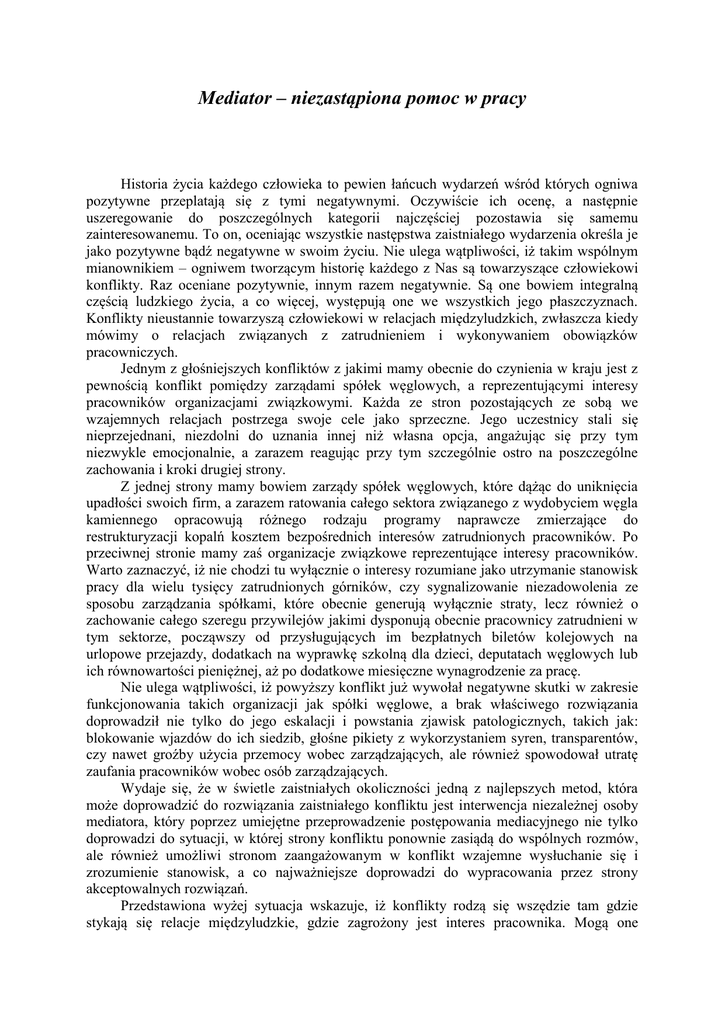 Mediator – niezastąpiona pomoc w pracy

Historia życia każdego człowieka to pewien łańcuch wydarzeń wśród których ogniwa pozytywne przeplatają się z tymi negatywnymi. Oczywiście ich ocenę, a następnie uszeregowanie do poszczególnych kategorii najczęściej pozostawia się samemu zainteresowanemu. To on, oceniając wszystkie następstwa zaistniałego wydarzenia określa je jako pozytywne bądź negatywne w swoim życiu. Nie ulega wątpliwości, iż takim wspólnym mianownikiem – ogniwem tworzącym historię każdego z Nas są towarzyszące człowiekowi konflikty. Raz oceniane pozytywnie, innym razem negatywnie. Są one bowiem integralną częścią ludzkiego życia, a co więcej, występują one we wszystkich jego płaszczyznach. Konflikty nieustannie towarzyszą człowiekowi w relacjach międzyludzkich, zwłaszcza kiedy mówimy o relacjach związanych z zatrudnieniem i wykonywaniem obowiązków pracowniczych.

Jednym z głośniejszych konfliktów z jakimi mamy obecnie do czynienia w kraju jest z pewnością konflikt pomiędzy zarządami spółek węglowych, a reprezentującymi interesy pracowników organizacjami związkowymi. Każda ze stron pozostających ze sobą we wzajemnych relacjach postrzega swoje cele jako sprzeczne. Jego uczestnicy stali się nieprzejednani, niezdolni do uznania innej niż własna opcja, angażując się przy tym niezwykle emocjonalnie, a zarazem reagując przy tym szczególnie ostro na poszczególne zachowania i kroki drugiej strony.

Z jednej strony mamy bowiem zarządy spółek węglowych, które dążąc do uniknięcia upadłości swoich firm, a zarazem ratowania całego sektora związanego z wydobyciem węgla kamiennego opracowują różnego rodzaju programy naprawcze zmierzające do restrukturyzacji kopalń kosztem bezpośrednich interesów zatrudnionych pracowników. Po przeciwnej stronie mamy zaś organizacje związkowe reprezentujące interesy pracowników. Warto zaznaczyć, iż nie chodzi tu wyłącznie o interesy rozumiane jako utrzymanie stanowisk pracy dla wielu tysięcy zatrudnionych górników, czy sygnalizowanie niezadowolenia ze sposobu zarządzania spółkami, które obecnie generują wyłącznie straty, lecz również o zachowanie całego szeregu przywilejów jakimi dysponują obecnie pracownicy zatrudnieni w tym sektorze, począwszy od przysługujących im bezpłatnych biletów kolejowych na urlopowe przejazdy, dodatkach na wyprawkę szkolną dla dzieci, deputatach węglowych lub ich równowartości pieniężnej, aż po dodatkowe miesięczne wynagrodzenie za pracę.

Nie ulega wątpliwości, iż powyższy konflikt już wywołał negatywne skutki w zakresie funkcjonowania takich organizacji jak spółki węglowe, a brak właściwego rozwiązania doprowadził nie tylko do jego eskalacji i powstania zjawisk patologicznych, takich jak: blokowanie wjazdów do ich siedzib, głośne pikiety z wykorzystaniem syren, transparentów, czy nawet groźby użycia przemocy wobec zarządzających, ale również spowodował utratę zaufania pracowników wobec osób zarządzających.

Wydaje się, że w świetle zaistniałych okoliczności jedną z najlepszych metod, która może doprowadzić do rozwiązania zaistniałego konfliktu jest interwencja niezależnej osoby mediatora, który poprzez umiejętne przeprowadzenie postępowania mediacyjnego nie tylko doprowadzi do sytuacji, w której strony konfliktu ponownie zasiądą do wspólnych rozmów, ale również umożliwi stronom zaangażowanym w konflikt wzajemne wysłuchanie się i zrozumienie stanowisk, a co najważniejsze doprowadzi do wypracowania przez strony akceptowalnych rozwiązań.

Przedstawiona wyżej sytuacja wskazuje, iż konflikty rodzą się wszędzie tam gdzie stykają się relacje międzyludzkie, gdzie zagrożony jest interes pracownika. Mogą one